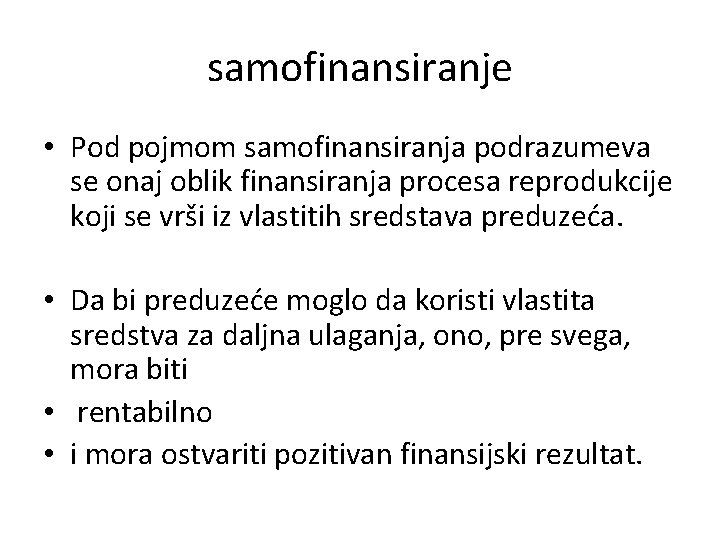 samofinansiranje

• Pod pojmom samofinansiranja podrazumeva se onaj oblik finansiranja procesa reprodukcije koji se vrši iz vlastitih sredstava preduzeća.

• Da bi preduzeće moglo da koristi vlastita sredstva za daljna ulaganja, ono, pre svega, mora biti
• rentabilno
• i mora ostvariti pozitivan finansijski rezultat.